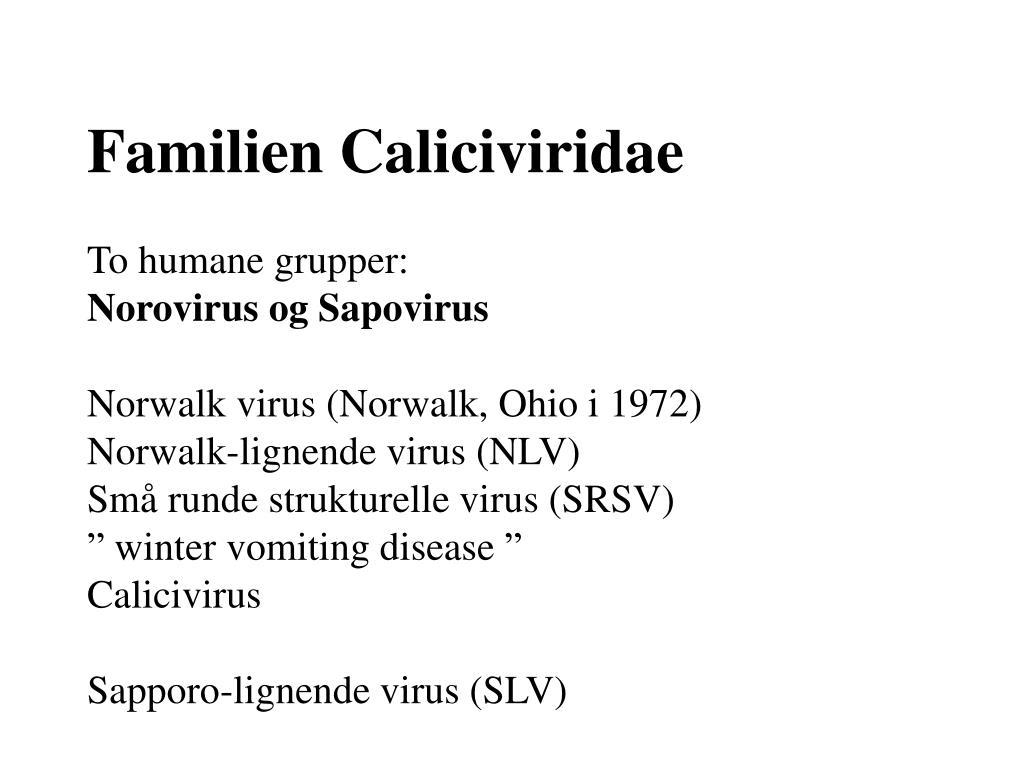 Familien Caliciviridae

To humane grupper:
Norovirus og Sapovirus

Norwalk virus (Norwalk, Ohio i 1972)
Norwalk-lignende virus (NLV)
Små runde strukturelle virus (SRSV)
” winter vomiting disease ”
Calicivirus

Sapporo-lignende virus (SLV)